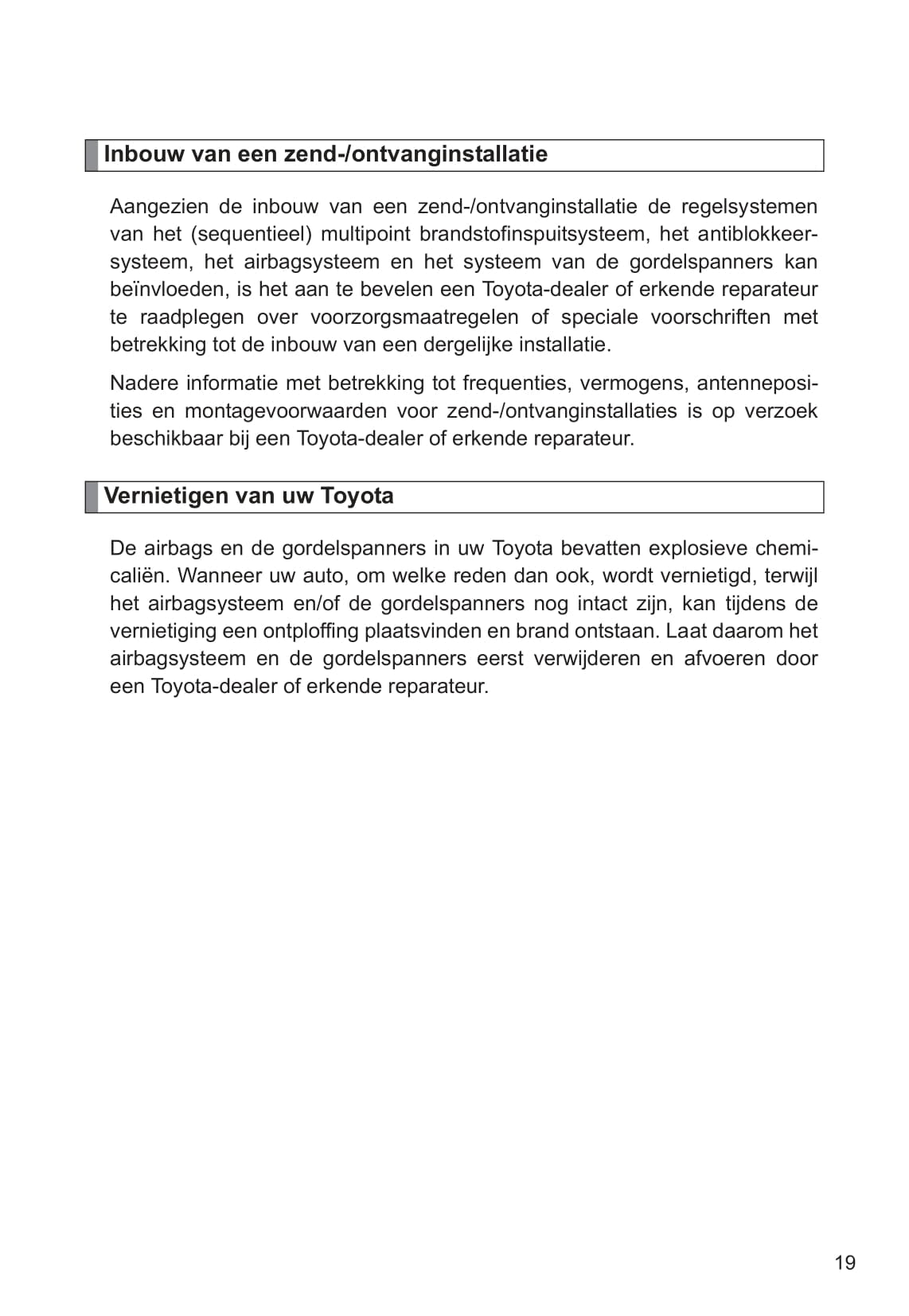 Inbouw van een zend-/ontvanginstallatie

Aangezien de inbouw van een zend-/ontvanginstallatie de regelsystemen van het (sequentieel) multipoint brandstofinspuitsysteem, het antiblokkeersysteem, het airbagsysteem en het systeem van de gordelspanners kan beïnvloeden, is het aan te bevelen een Toyota-dealer of erkende reparateur te raadplegen over voorzorgsmaatregelen of speciale voorschriften met betrekking tot de inbouw van een dergelijke installatie.

Nadere informatie met betrekking tot frequenties, vermogens, antenneposities en montagevoorwaarden voor zend-/ontvanginstallaties is op verzoek beschikbaar bij een Toyota-dealer of erkende reparateur.

Vernietigen van uw Toyota

De airbags en de gordelspanners in uw Toyota bevatten explosieve chemicaliën. Wanneer uw auto, om welke reden dan ook, wordt vernietigd, terwijl het airbagsysteem en/of de gordelspanners nog intact zijn, kan tijdens de vernietiging een ontploffing plaatsvinden en brand ontstaan. Laat daarom het airbagsysteem en de gordelspanners eerst verwijderen en afvoeren door een Toyota-dealer of erkende reparateur.

19